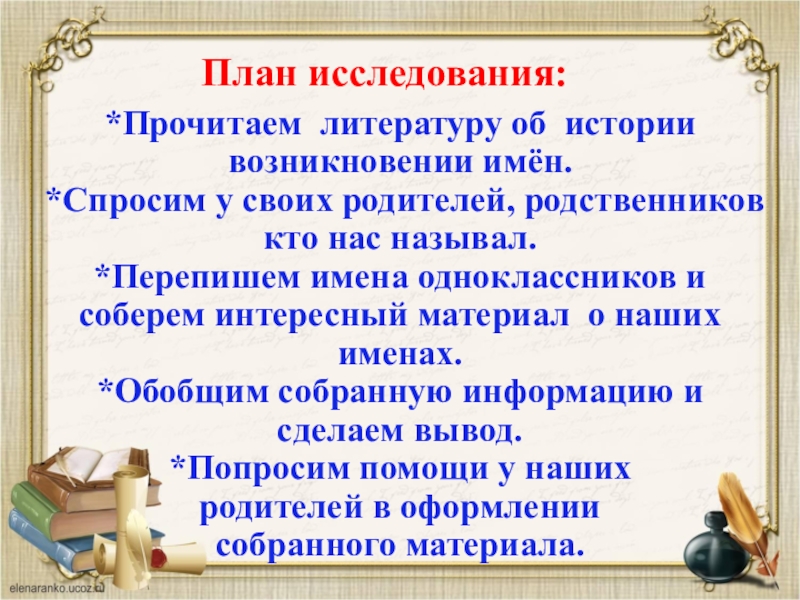 План исследования:

*Прочитаем литературу об истории возникновении имён.
*Спросим у своих родителей, родственников кто нас называл.
*Перепишем имена одноклассников и соберем интересный материал о наших именах.
*Обобщим собранную информацию и сделаем вывод.
*Попросим помощи у наших родителей в оформлении собранного материала.

elenaranko.ucoz.ru